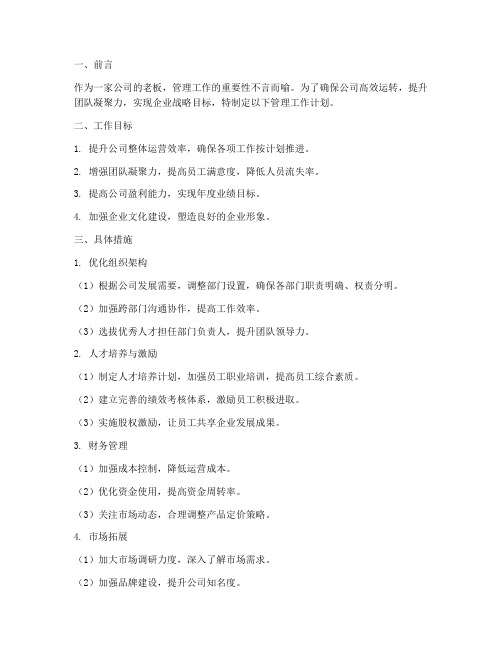 一、前言

作为一家公司的老板，管理工作的重要性不言而喻。为了确保公司高效运转，提升团队凝聚力，实现企业战略目标，特制定以下管理工作计划。

二、工作目标

1. 提升公司整体运营效率，确保各项工作按计划推进。

2. 增强团队凝聚力，提高员工满意度，降低人员流失率。

3. 提高公司盈利能力，实现年度业绩目标。

4. 加强企业文化建设，塑造良好的企业形象。

三、具体措施

1. 优化组织架构

（1）根据公司发展需要，调整部门设置，确保各部门职责明确、权责分明。

（2）加强跨部门沟通协作，提高工作效率。

（3）选拔优秀人才担任部门负责人，提升团队领导力。

2. 人才培养与激励

（1）制定人才培养计划，加强员工职业培训，提高员工综合素质。

（2）建立完善的绩效考核体系，激励员工积极进取。

（3）实施股权激励，让员工共享企业发展成果。

3. 财务管理

（1）加强成本控制，降低运营成本。

（2）优化资金使用，提高资金周转率。

（3）关注市场动态，合理调整产品定价策略。

4. 市场拓展

（1）加大市场调研力度，深入了解市场需求。

（2）加强品牌建设，提升公司知名度。